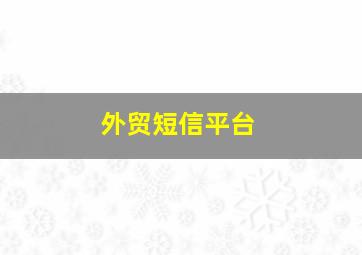 外贸短信平台